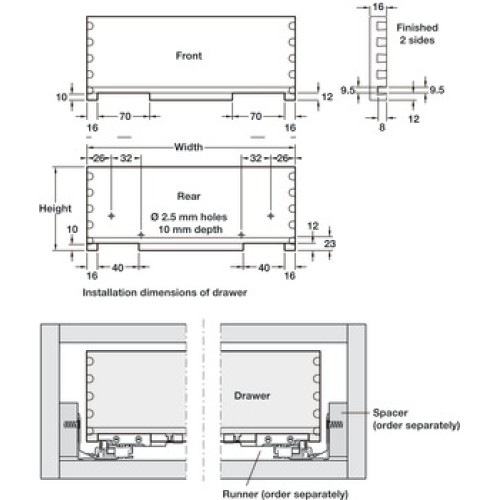 16
Finished 2 sides

Front

10
12
9.5
9.5
70
70
12
16
16
8

Width
26
32
32
26

Height
Rear
Ø 2.5 mm holes
10 mm depth
10
12
23
40
40
16
16

Installation dimensions of drawer

Drawer
Spacer (order separately)
Runner (order separately)